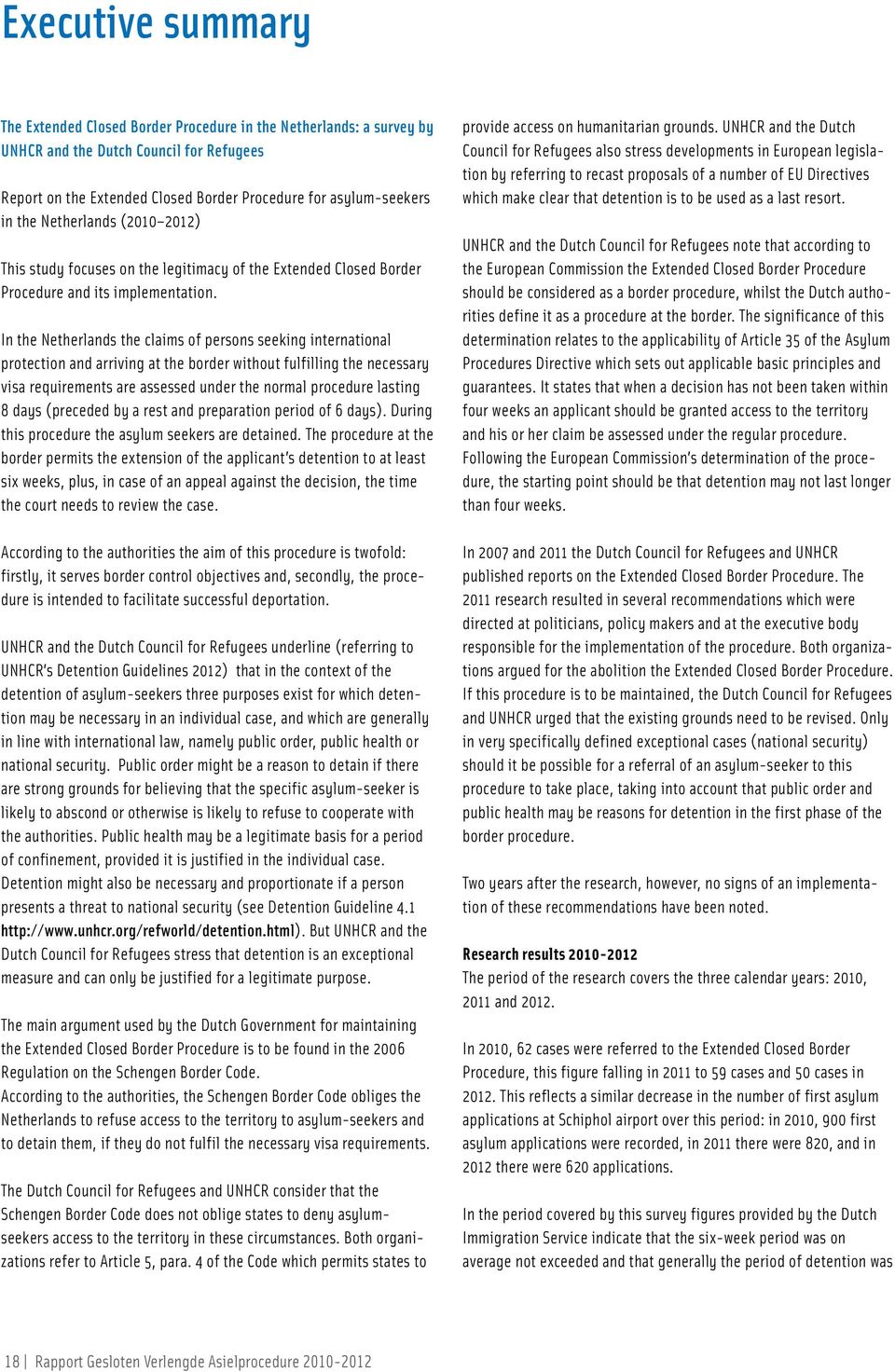 Executive summary

The Extended Closed Border Procedure in the Netherlands: a survey by UNHCR and the Dutch Council for Refugees

Report on the Extended Closed Border Procedure for asylum-seekers in the Netherlands (2010–2012)

This study focuses on the legitimacy of the Extended Closed Border Procedure and its implementation.

In the Netherlands the claims of persons seeking international protection and arriving at the border without fulfilling the necessary visa requirements are assessed under the normal procedure lasting 8 days (preceded by a rest and preparation period of 6 days). During this procedure the asylum seekers are detained. The procedure at the border permits the extension of the applicant's detention to at least six weeks, plus, in case of an appeal against the decision, the time the court needs to review the case.

According to the authorities the aim of this procedure is twofold: firstly, it serves border control objectives and, secondly, the procedure is intended to facilitate successful deportation.

UNHCR and the Dutch Council for Refugees underline (referring to UNHCR's Detention Guidelines 2012) that in the context of the detention of asylum-seekers three purposes exist for which detention may be necessary in an individual case, and which are generally in line with international law, namely public order, public health or national security. Public order might be a reason to detain if there are strong grounds for believing that the specific asylum-seeker is likely to abscond or otherwise is likely to refuse to cooperate with the authorities. Public health may be a legitimate basis for a period of confinement, provided it is justified in the individual case. Detention might also be necessary and proportionate if a person presents a threat to national security (see Detention Guideline 4.1 http://www.unhcr.org/refworld/detention.html). But UNHCR and the Dutch Council for Refugees stress that detention is an exceptional measure and can only be justified for a legitimate purpose.

The main argument used by the Dutch Government for maintaining the Extended Closed Border Procedure is to be found in the 2006 Regulation on the Schengen Border Code.
According to the authorities, the Schengen Border Code obliges the Netherlands to refuse access to the territory to asylum-seekers and to detain them, if they do not fulfil the necessary visa requirements.

The Dutch Council for Refugees and UNHCR consider that the Schengen Border Code does not oblige states to deny asylum-seekers access to the territory in these circumstances. Both organizations refer to Article 5, para. 4 of the Code which permits states to provide access on humanitarian grounds. UNHCR and the Dutch Council for Refugees also stress developments in European legislation by referring to recast proposals of a number of EU Directives which make clear that detention is to be used as a last resort.

UNHCR and the Dutch Council for Refugees note that according to the European Commission the Extended Closed Border Procedure should be considered as a border procedure, whilst the Dutch authorities define it as a procedure at the border. The significance of this determination relates to the applicability of Article 35 of the Asylum Procedures Directive which sets out applicable basic principles and guarantees. It states that when a decision has not been taken within four weeks an applicant should be granted access to the territory and his or her claim be assessed under the regular procedure. Following the European Commission's determination of the procedure, the starting point should be that detention may not last longer than four weeks.

In 2007 and 2011 the Dutch Council for Refugees and UNHCR published reports on the Extended Closed Border Procedure. The 2011 research resulted in several recommendations which were directed at politicians, policy makers and at the executive body responsible for the implementation of the procedure. Both organizations argued for the abolition the Extended Closed Border Procedure. If this procedure is to be maintained, the Dutch Council for Refugees and UNHCR urged that the existing grounds need to be revised. Only in very specifically defined exceptional cases (national security) should it be possible for a referral of an asylum-seeker to this procedure to take place, taking into account that public order and public health may be reasons for detention in the first phase of the border procedure.

Two years after the research, however, no signs of an implementation of these recommendations have been noted.

Research results 2010-2012
The period of the research covers the three calendar years: 2010, 2011 and 2012.

In 2010, 62 cases were referred to the Extended Closed Border Procedure, this figure falling in 2011 to 59 cases and 50 cases in 2012. This reflects a similar decrease in the number of first asylum applications at Schiphol airport over this period: in 2010, 900 first asylum applications were recorded, in 2011 there were 820, and in 2012 there were 620 applications.

In the period covered by this survey figures provided by the Dutch Immigration Service indicate that the six-week period was on average not exceeded and that generally the period of detention was

18 | Rapport Gesloten Verlengde Asielprocedure 2010-2012